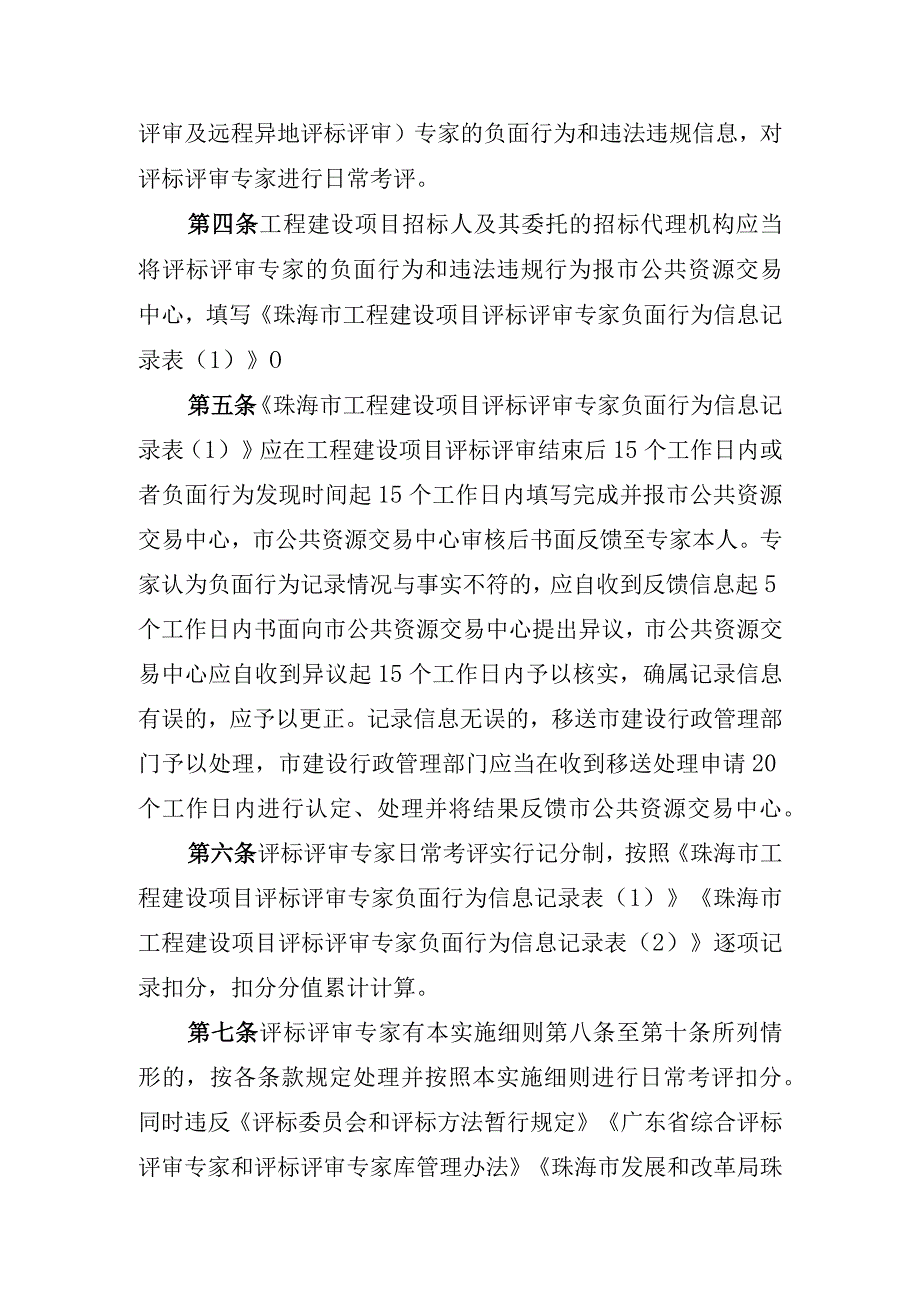 评审及远程异地评标评审）专家的负面行为和违法违规信息，对评标评审专家进行日常考评。

第四条工程建设项目招标人及其委托的招标代理机构应当将评标评审专家的负面行为和违法违规行为报市公共资源交易中心，填写《珠海市工程建设项目评标评审专家负面行为信息记录表（1）》0

第五条《珠海市工程建设项目评标评审专家负面行为信息记录表（1）》应在工程建设项目评标评审结束后15个工作日内或者负面行为发现时间起15个工作日内填写完成并报市公共资源交易中心，市公共资源交易中心审核后书面反馈至专家本人。专家认为负面行为记录情况与事实不符的，应自收到反馈信息起5个工作日内书面向市公共资源交易中心提出异议，市公共资源交易中心应自收到异议起15个工作日内予以核实，确属记录信息有误的，应予以更正。记录信息无误的，移送市建设行政管理部门予以处理，市建设行政管理部门应当在收到移送处理申请20个工作日内进行认定、处理并将结果反馈市公共资源交易中心。

第六条评标评审专家日常考评实行记分制，按照《珠海市工程建设项目评标评审专家负面行为信息记录表（1）》《珠海市工程建设项目评标评审专家负面行为信息记录表（2）》逐项记录扣分，扣分分值累计计算。

第七条评标评审专家有本实施细则第八条至第十条所列情形的，按各条款规定处理并按照本实施细则进行日常考评扣分。同时违反《评标委员会和评标方法暂行规定》《广东省综合评标评审专家和评标评审专家库管理办法》《珠海市发展和改革局珠